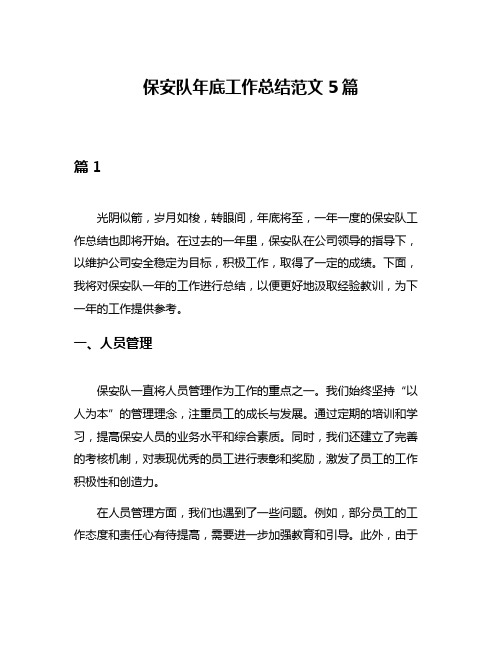 保安队年底工作总结范文 5 篇

篇 1

光阴似箭，岁月如梭，转眼间，年底将至，一年一度的保安队工作总结也即将开始。在过去的一年里，保安队在公司领导的指导下，以维护公司安全稳定为目标，积极工作，取得了一定的成绩。下面，我将对保安队一年的工作进行总结，以便更好地汲取经验教训，为下一年的工作提供参考。

一、人员管理

保安队一直将人员管理作为工作的重点之一。我们始终坚持“以人为本”的管理理念，注重员工的成长与发展。通过定期的培训和学习，提高保安人员的业务水平和综合素质。同时，我们还建立了完善的考核机制，对表现优秀的员工进行表彰和奖励，激发了员工的工作积极性和创造力。

在人员管理方面，我们也遇到了一些问题。例如，部分员工的工作态度和责任心有待提高，需要进一步加强教育和引导。此外，由于